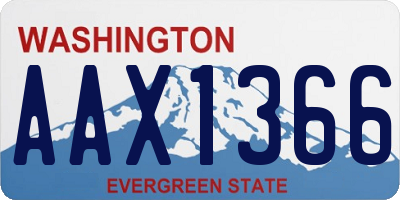 WASHINGTON
AAX1366
EVERGREEN STATE